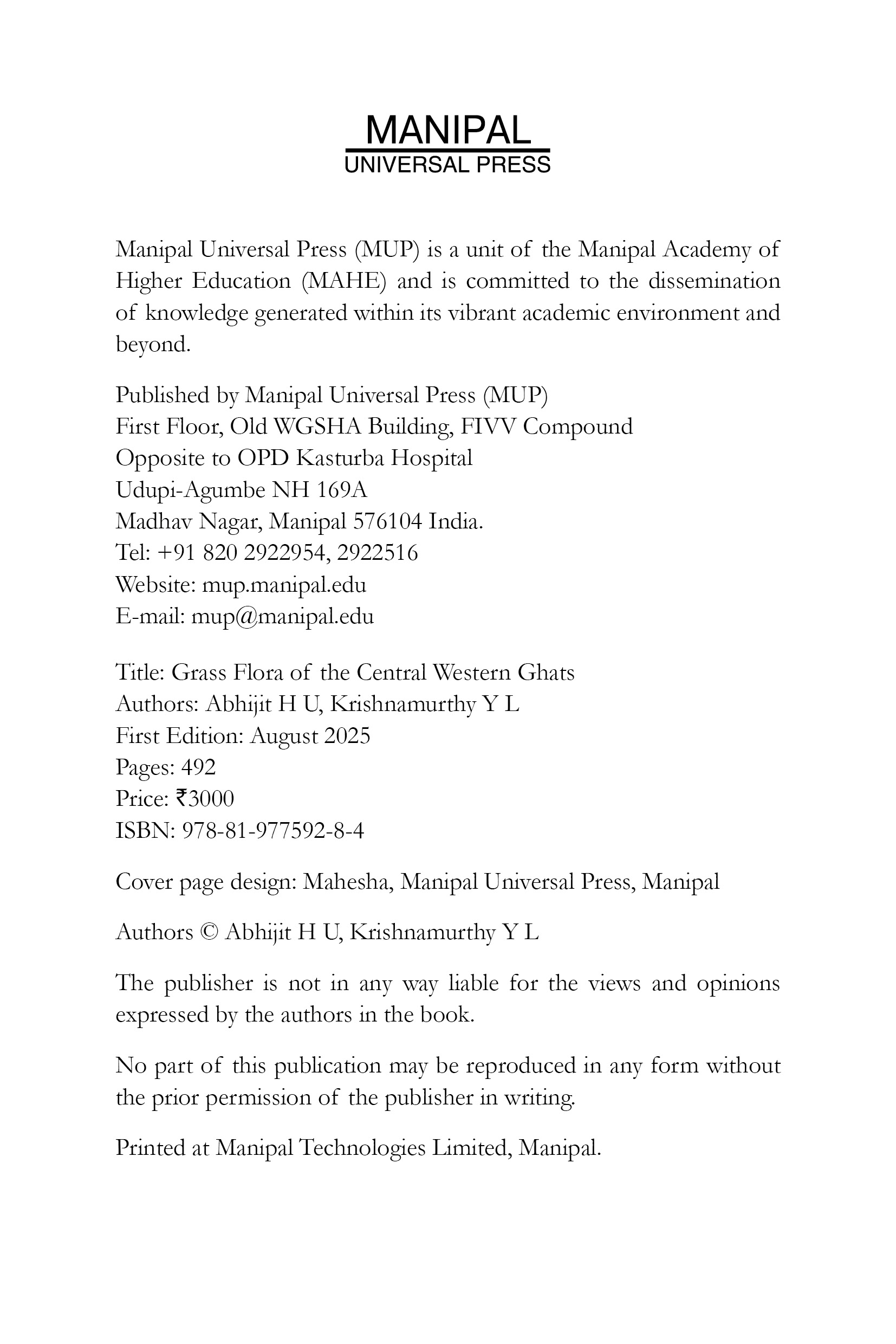 MANIPAL
UNIVERSAL PRESS

Manipal Universal Press (MUP) is a unit of the Manipal Academy of Higher Education (MAHE) and is committed to the dissemination of knowledge generated within its vibrant academic environment and beyond.

Published by Manipal Universal Press (MUP)
First Floor, Old WGSHA Building, FIVV Compound
Opposite to OPD Kasturba Hospital
Udupi-Agumbe NH 169A
Madhav Nagar, Manipal 576104 India.
Tel: +91 820 2922954, 2922516
Website: mup.manipal.edu
E-mail: mup@manipal.edu

Title: Grass Flora of the Central Western Ghats
Authors: Abhijit H U, Krishnamurthy Y L
First Edition: August 2025
Pages: 492
Price: ₹3000
ISBN: 978-81-977592-8-4

Cover page design: Mahesha, Manipal Universal Press, Manipal

Authors © Abhijit H U, Krishnamurthy Y L

The publisher is not in any way liable for the views and opinions expressed by the authors in the book.

No part of this publication may be reproduced in any form without the prior permission of the publisher in writing.

Printed at Manipal Technologies Limited, Manipal.